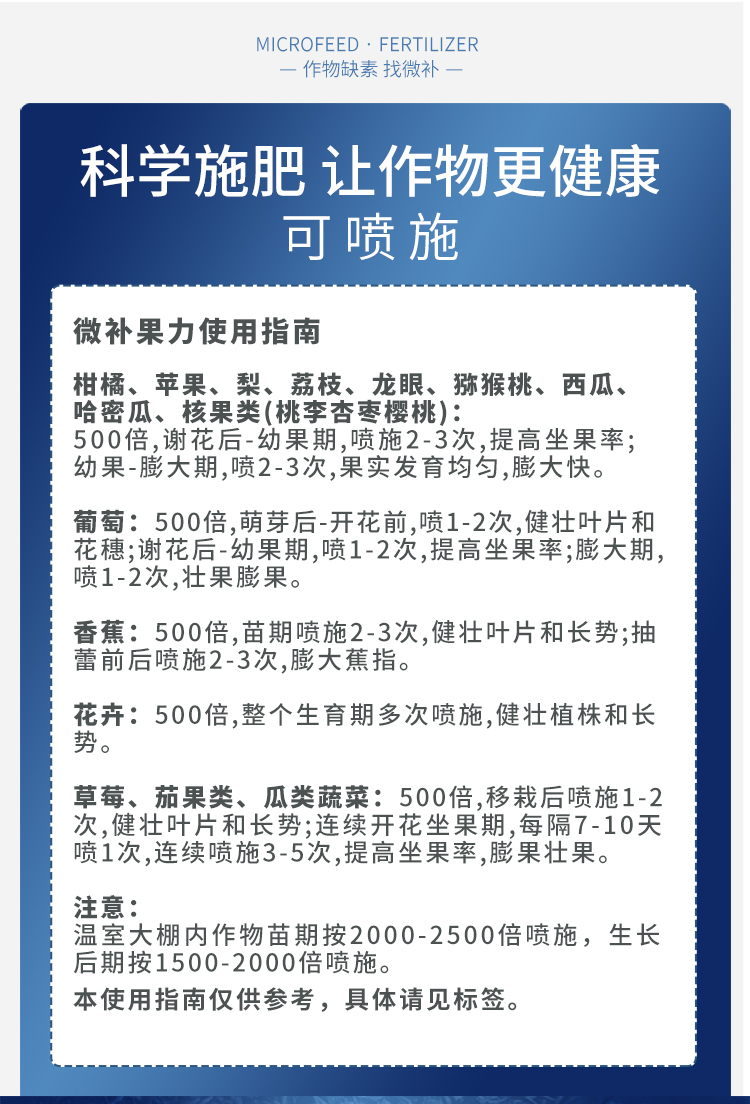 MICROFEED · FERTILIZER
— 作物缺素 找微补 —

科学施肥 让作物更健康
可喷施

微补果力使用指南

柑橘、苹果、梨、荔枝、龙眼、猕猴桃、西瓜、哈密瓜、核果类(桃李杏枣樱桃):
500倍,谢花后-幼果期,喷施2-3次,提高坐果率;幼果-膨大期,喷2-3次,果实发育均匀,膨大快。

葡萄:500倍,萌芽后-开花前,喷1-2次,健壮叶片和花穗;谢花后-幼果期,喷1-2次,提高坐果率;膨大期,喷1-2次,壮果膨果。

香蕉:500倍,苗期喷施2-3次,健壮叶片和长势;抽蕾前后喷施2-3次,膨大蕉指。

花卉:500倍,整个生育期多次喷施,健壮植株和长势。

草莓、茄果类、瓜类蔬菜:500倍,移栽后喷施1-2次,健壮叶片和长势;连续开花坐果期,每隔7-10天喷1次,连续喷施3-5次,提高坐果率,膨果壮果。

注意:
温室大棚内作物苗期按2000-2500倍喷施，生长后期按1500-2000倍喷施。
本使用指南仅供参考，具体请见标签。